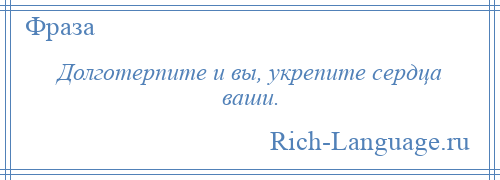 Фраза

Долготерпите и вы, укрепите сердца ваши.

Rich-Language.ru